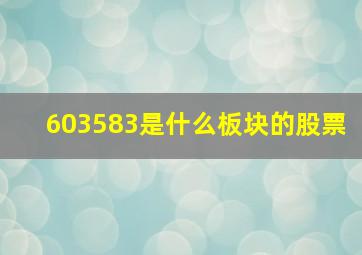 603583是什么板块的股票